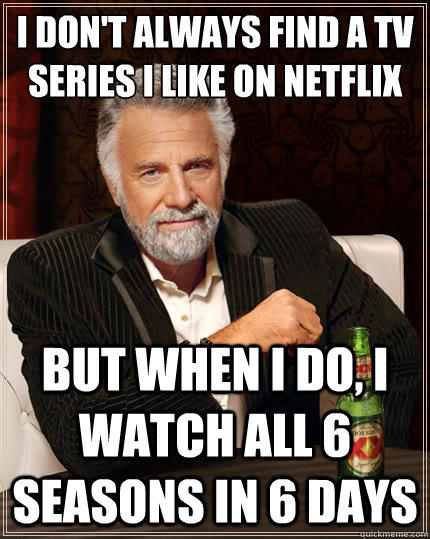 I DON'T ALWAYS FIND A TV SERIES I LIKE ON NETFLIX

BUT WHEN I DO, I WATCH ALL 6 SEASONS IN 6 DAYS

DOS EQUIS XX

quickmeme.com